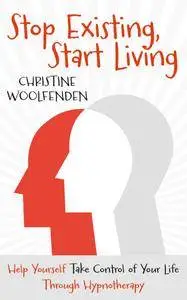 Stop Existing, Start Living

CHRISTINE WOOLFENDEN

Help Yourself Take Control of Your Life Through Hypnotherapy